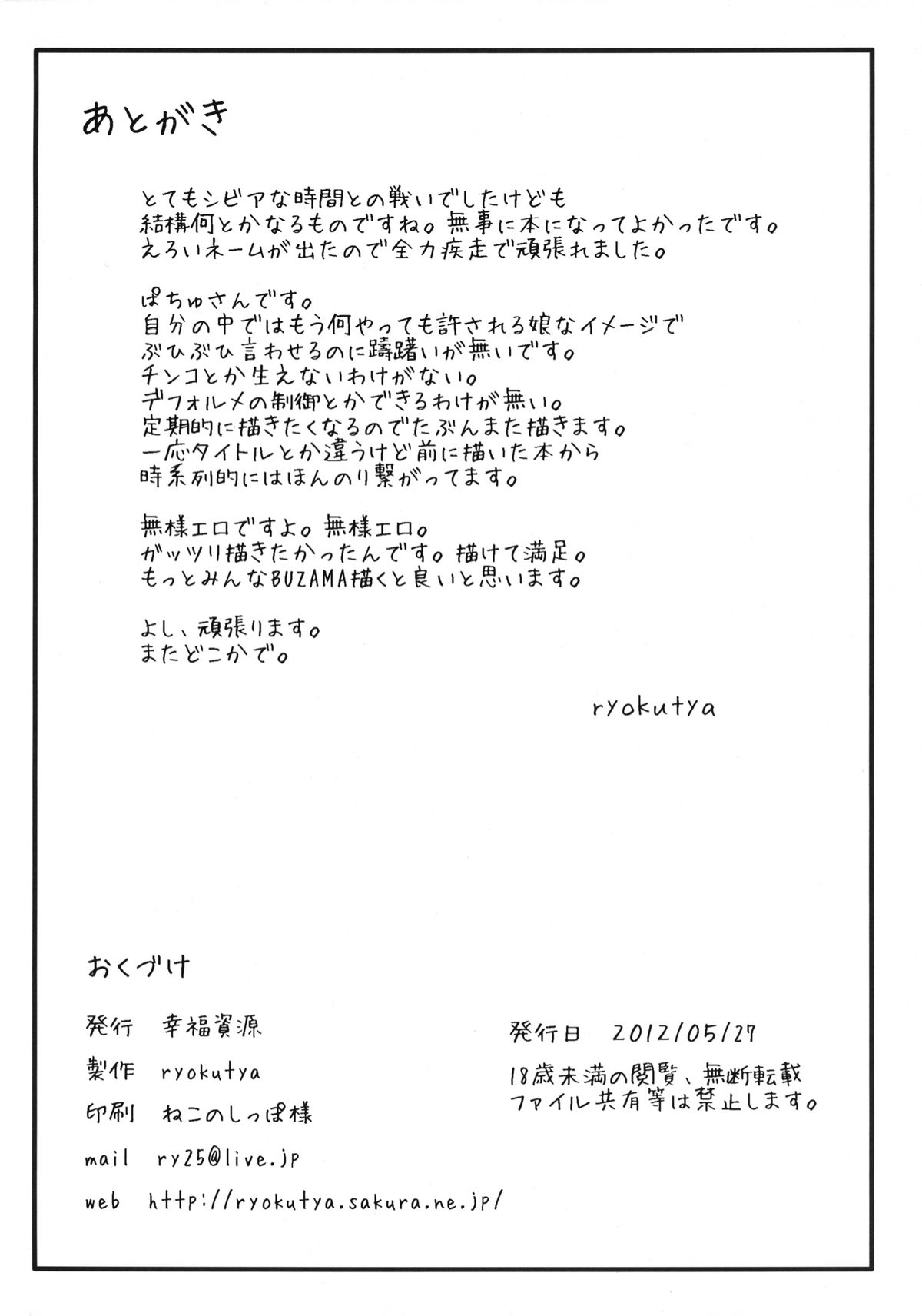 あとがき

とてもシビアな時間との戦いでしたけども
結構何とかなるものですね。無事に本になってよかったです。
えろいネームが出たので全力疾走で頑張れました。

ぱちゅさんです。
自分の中ではもう何やっても許される娘なイメージで
ぶひぶひ言わせるのに躊躇いが無いです。
チンコとか生えないわけがない。
デフォルメの制御とかできるわけが無い。
定期的に描きたくなるのでたぶんまた描きます。
一応タイトルとか違うけど前に描いた本から
時系列的にはほんのり繋がってます。

無様エロですよ。無様エロ。
ガッツリ描きたかったんです。描けて満足。
もっとみんなBUZAMA描くと良いと思います。

よし、頑張ります。
またどこかで。

ryokutya

おくづけ

発行 幸福資源
製作 ryokutya
印刷 ねこのしっぽ様
mail ry25@live.jp
web http://ryokutya.sakura.ne.jp/

発行日 2012/05/27
18歳未満の閲覧、無断転載
ファイル共有等は禁止します。